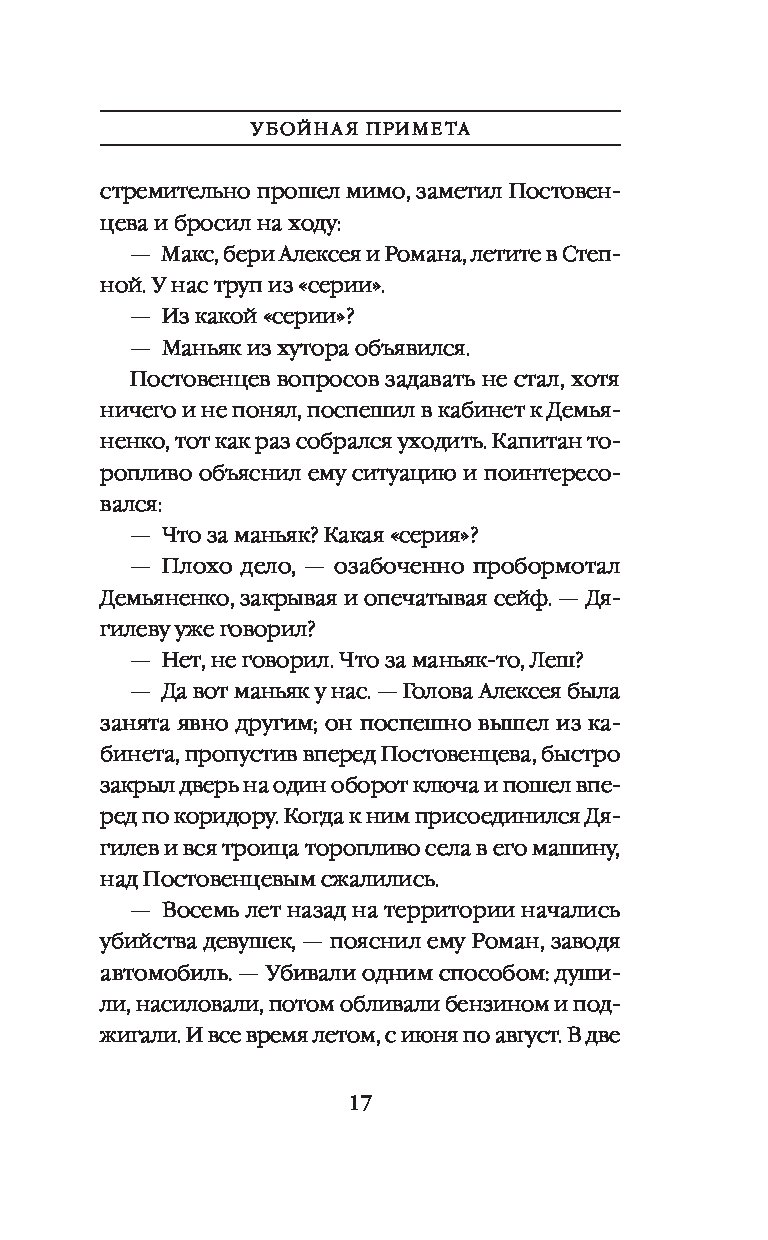 УБОЙНАЯ ПРИМЕТА

стремительно прошел мимо, заметил Постовенцева и бросил на ходу:

— Макс, бери Алексея и Романа, летите в Степной. У нас труп из «серии».

— Из какой «серии»?

— Маньяк из хутора объявился.

Постовенцев вопросов задавать не стал, хотя ничего и не понял, поспешил в кабинет к Демьяненко, тот как раз собрался уходить. Капитан торопливо объяснил ему ситуацию и поинтересовался:

— Что за маньяк? Какая «серия»?

— Плохо дело, — озабоченно пробормотал Демьяненко, закрывая и опечатывая сейф. — Дягилеву уже говорил?

— Нет, не говорил. Что за маньяк-то, Леш?

— Да вот маньяк у нас. — Голова Алексея была занята явно другим; он поспешно вышел из кабинета, пропустив вперед Постовенцева, быстро закрыл дверь на один оборот ключа и пошел вперед по коридору. Когда к ним присоединился Дягилев и вся троица торопливо села в его машину, над Постовенцевым сжалились.

— Восемь лет назад на территории начались убийства девушек, — пояснил ему Роман, заводя автомобиль. — Убивали одним способом: душили, насиловали, потом обливали бензином и поджигали. И все время летом, с июня по август. В две

17